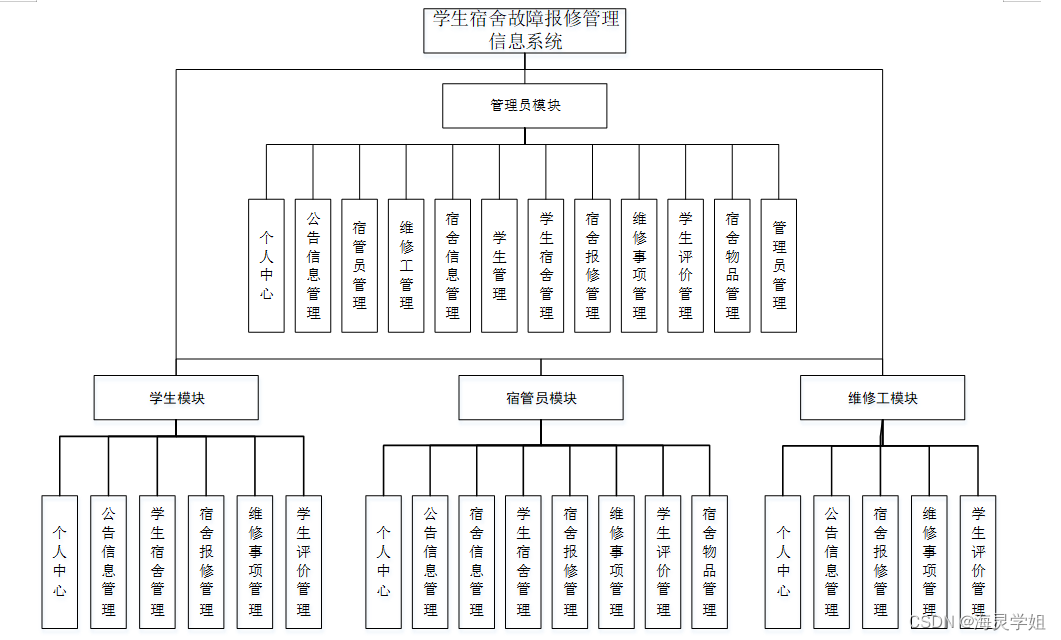 学生宿舍故障报修管理信息系统

管理员模块

个人中心

公告信息管理

宿管员管理

维修工管理

宿舍信息管理

学生管理

学生宿舍管理

宿舍报修管理

维修事项管理

学生评价管理

宿舍物品管理

管理员管理

学生模块

个人中心

公告信息管理

学生宿舍管理

宿舍报修管理

维修事项管理

学生评价管理

宿管员模块

个人中心

公告信息管理

宿舍信息管理

学生宿舍管理

宿舍报修管理

维修事项管理

学生评价管理

宿舍物品管理

维修工模块

个人中心

公告信息管理

宿舍报修管理

维修事项管理

学生评价管理

CSDN @海灵学姐